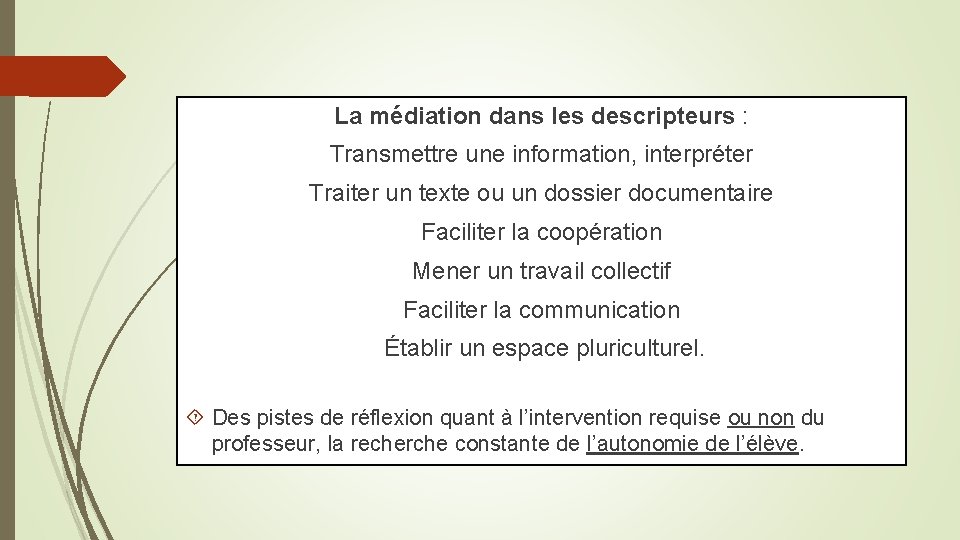 La médiation dans les descripteurs :

Transmettre une information, interpréter

Traiter un texte ou un dossier documentaire

Faciliter la coopération

Mener un travail collectif

Faciliter la communication

Établir un espace pluriculturel.

Des pistes de réflexion quant à l'intervention requise ou non du professeur, la recherche constante de l'autonomie de l'élève.